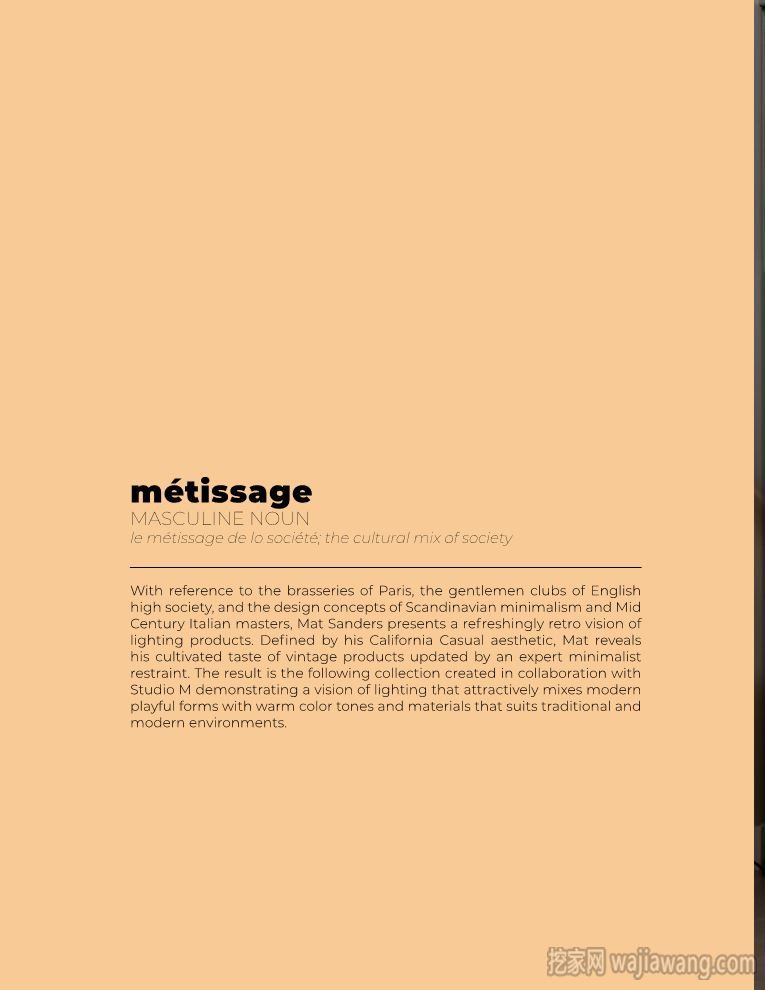 métissage

MASCULINE NOUN

le métissage de lo société; the cultural mix of society

With reference to the brasseries of Paris, the gentlemen clubs of English high society, and the design concepts of Scandinavian minimalism and Mid Century Italian masters, Mat Sanders presents a refreshingly retro vision of lighting products. Defined by his California Casual aesthetic, Mat reveals his cultivated taste of vintage products updated by an expert minimalist restraint. The result is the following collection created in collaboration with Studio M demonstrating a vision of lighting that attractively mixes modern playful forms with warm color tones and materials that suits traditional and modern environments.

挖家网 wajiawang.com